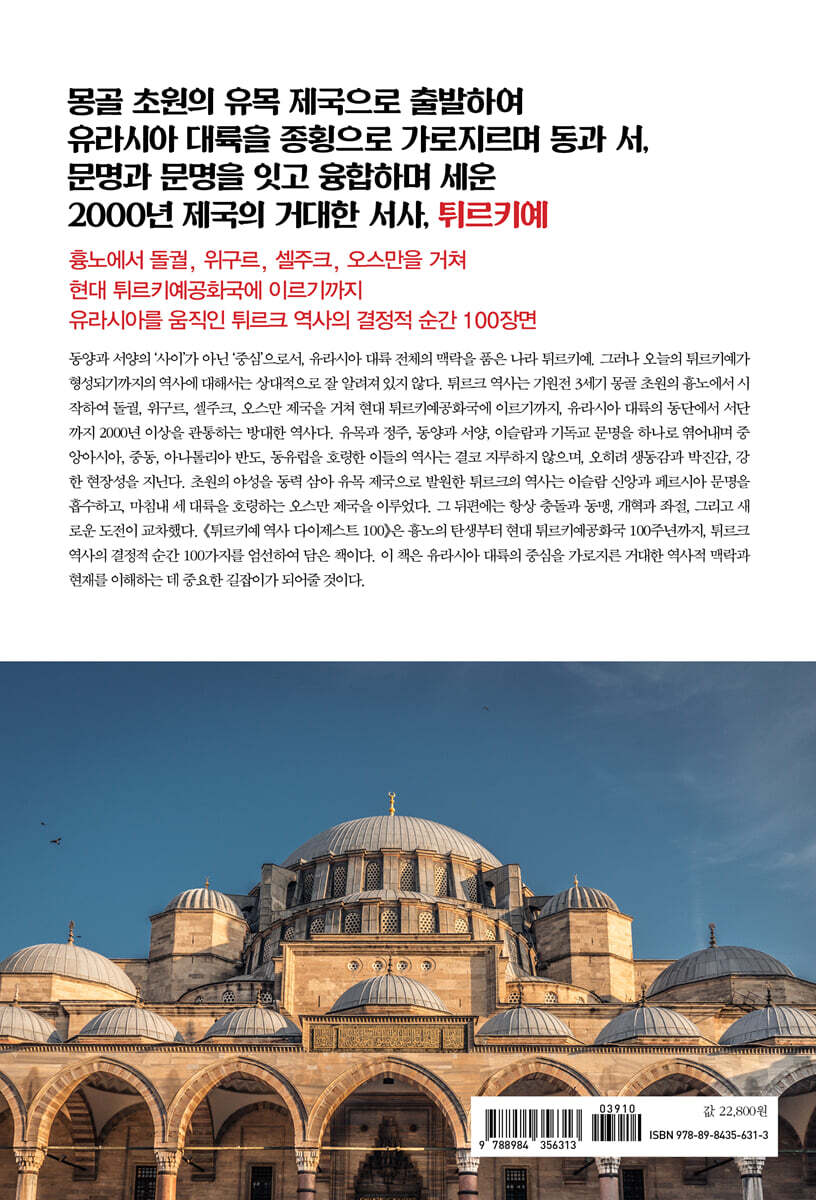 몽골 초원의 유목 제국으로 출발하여
유라시아 대륙을 종횡으로 가로지르며 동과 서,
문명과 문명을 잇고 융합하며 세운
2000년 제국의 거대한 서사, 튀르키예

흉노에서 돌궐, 위구르, 셀주크, 오스만을 거쳐
현대 튀르키예공화국에 이르기까지
유라시아를 움직인 튀르크 역사의 결정적 순간 100장면

동양과 서양의 '사이'가 아닌 '중심'으로서, 유라시아 대륙 전체의 맥락을 품은 나라 튀르키예. 그러나 오늘의 튀르키예가 형성되기까지의 역사에 대해서는 상대적으로 잘 알려져 있지 않다. 튀르크 역사는 기원전 3세기 몽골 초원의 흉노에서 시작하여 돌궐, 위구르, 셀주크, 오스만 제국을 거쳐 현대 튀르키예공화국에 이르기까지, 유라시아 대륙의 동단에서 서단까지 2000년 이상을 관통하는 방대한 역사다. 유목과 정주, 동양과 서양, 이슬람과 기독교 문명을 하나로 엮어내며 중앙아시아, 중동, 아나톨리아 반도, 동유럽을 호령한 이들의 역사는 결코 지루하지 않으며, 오히려 생동감과 박진감, 강한 현장성을 지닌다. 초원의 야성을 동력 삼아 유목 제국으로 발원한 튀르크의 역사는 이슬람 신앙과 페르시아 문명을 흡수하고, 마침내 세 대륙을 호령하는 오스만 제국을 이루었다. 그 뒤편에는 항상 충돌과 동맹, 개혁과 좌절, 그리고 새로운 도전이 교차했다. 《튀르키예 역사 다이제스트 100》은 흉노의 탄생부터 현대 튀르키예공화국 100주년까지, 튀르크 역사의 결정적 순간 100가지를 엄선하여 담은 책이다. 이 책은 유라시아 대륙의 중심을 가로지른 거대한 역사적 맥락과 현재를 이해하는 데 중요한 길잡이가 되어줄 것이다.

03910
9 788984 356313
값 22,800원
ISBN 978-89-8435-631-3